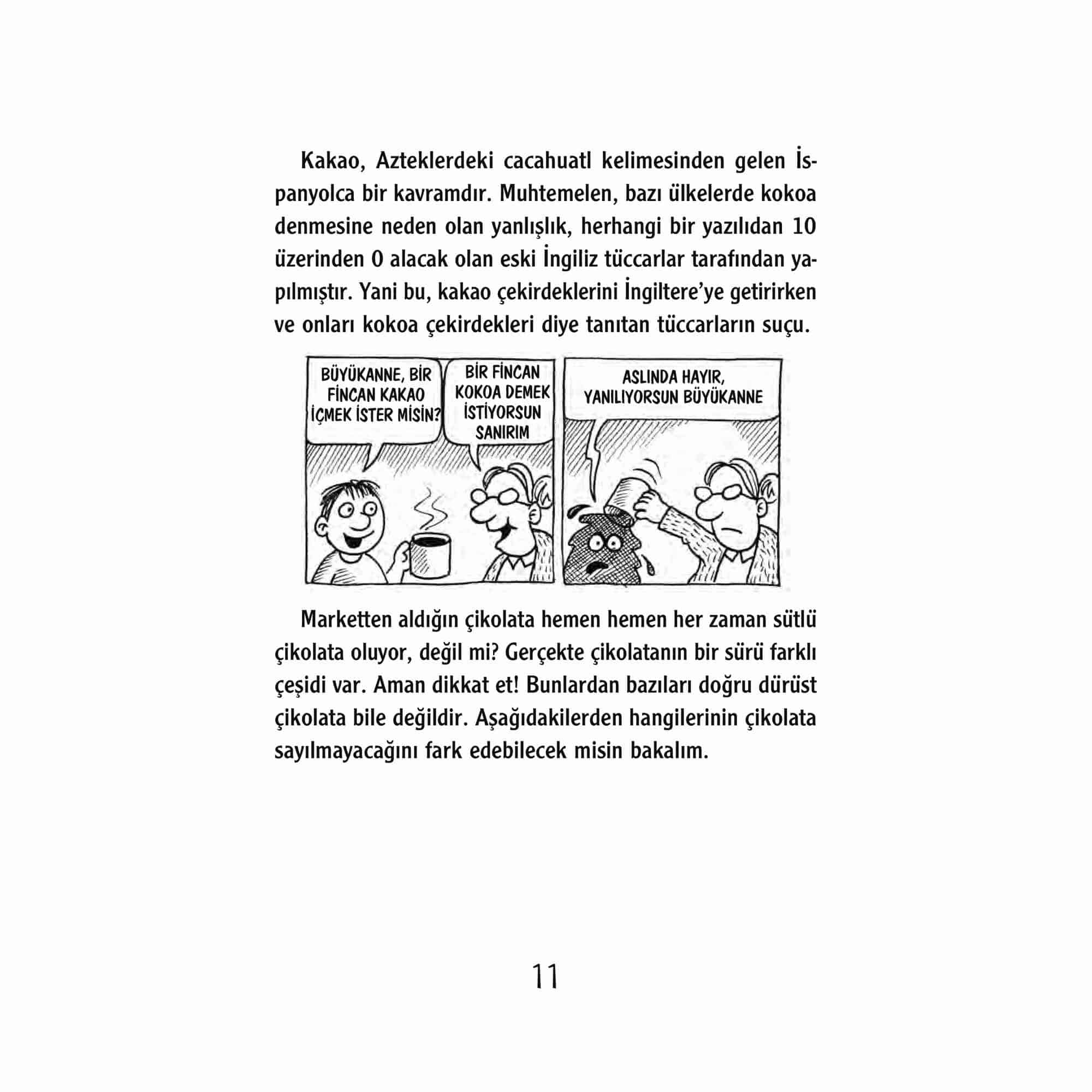 Kakao, Azteklerdeki cacahuatl kelimesinden gelen İspanyolca bir kavramdır. Muhtemelen, bazı ülkelerde kokoa denmesine neden olan yanlışlık, herhangi bir yazılıdan 10 üzerinden 0 alacak olan eski İngiliz tüccarlar tarafından yapılmıştır. Yani bu, kakao çekirdeklerini İngiltere'ye getirirken ve onları kokoa çekirdekleri diye tanıtan tüccarların suçu.

BÜYÜKANNE, BİR FİNCAN KAKAO İÇMEK İSTER MİSİN?

BİR FİNCAN KOKOA DEMEK İSTİYORSUN SANIRIM

ASLINDA HAYIR, YANILIYORSUN BÜYÜKANNE

Marketten aldığın çikolata hemen hemen her zaman sütlü çikolata oluyor, değil mi? Gerçekte çikolatanın bir sürü farklı çeşidi var. Aman dikkat et! Bunlardan bazıları doğru dürüst çikolata bile değildir. Aşağıdakilerden hangilerinin çikolata sayılmayacağını fark edebilecek misin bakalım.

11